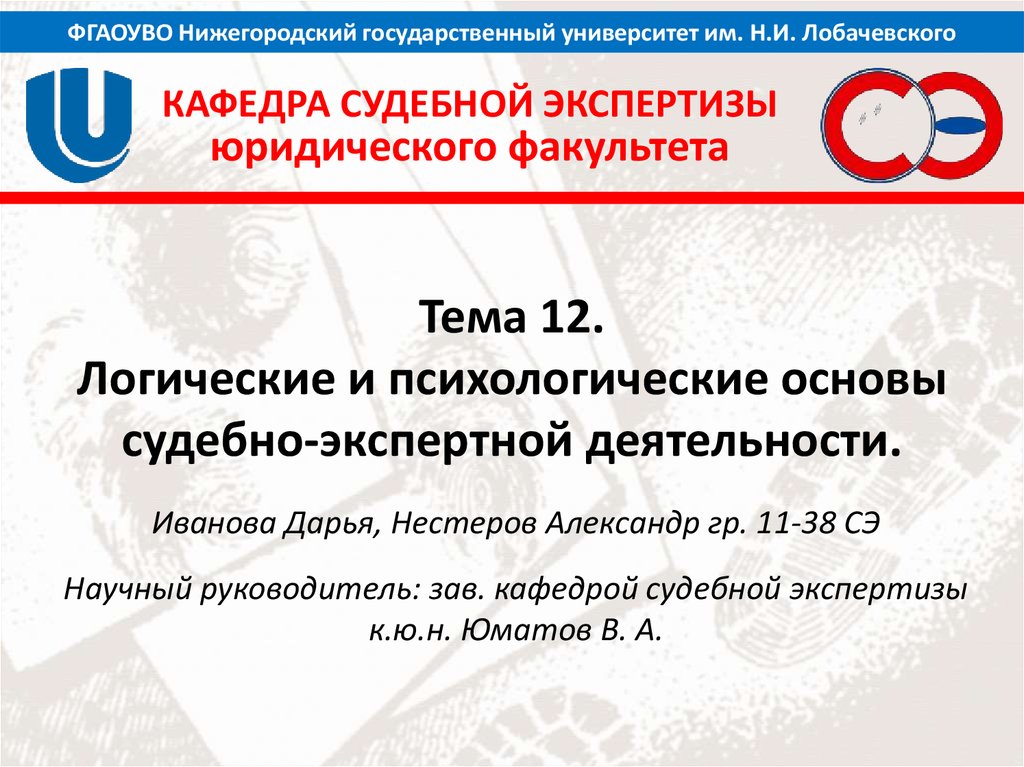 ФГАОУВО Нижегородский государственный университет им. Н.И. Лобачевского

КАФЕДРА СУДЕБНОЙ ЭКСПЕРТИЗЫ юридического факультета

Тема 12.
Логические и психологические основы судебно-экспертной деятельности.

Иванова Дарья, Нестеров Александр гр. 11-38 СЭ

Научный руководитель: зав. кафедрой судебной экспертизы к.ю.н. Юматов В. А.